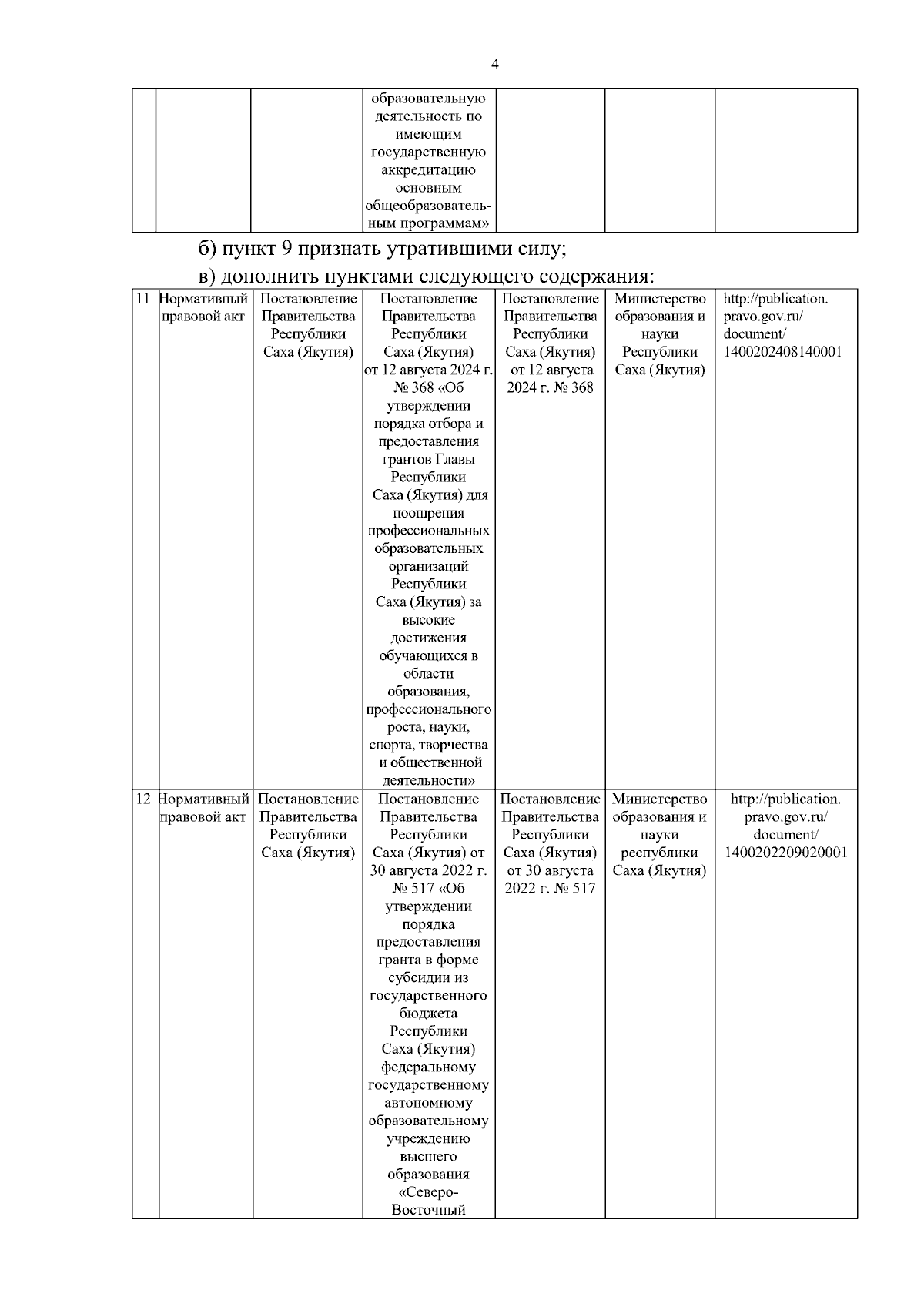 4

| | | | | | | |
|---|---|---|---|---|---|---|
| | | | образовательную деятельность по имеющим государственную аккредитацию основным общеобразовательным программам» | | | |

б) пункт 9 признать утратившими силу;

в) дополнить пунктами следующего содержания:

| | | | | | | |
|---|---|---|---|---|---|---|
| 11 | Нормативный правовой акт | Постановление Правительства Республики Саха (Якутия) | Постановление Правительства Республики Саха (Якутия) от 12 августа 2024 г. № 368 «Об утверждении порядка отбора и предоставления грантов Главы Республики Саха (Якутия) для поощрения профессиональных образовательных организаций Республики Саха (Якутия) за высокие достижения обучающихся в области образования, профессионального роста, науки, спорта, творчества и общественной деятельности» | Постановление Правительства Республики Саха (Якутия) от 12 августа 2024 г. № 368 | Министерство образования и науки Республики Саха (Якутия) | http://publication.pravo.gov.ru/document/1400202408140001 |
| 12 | Нормативный правовой акт | Постановление Правительства Республики Саха (Якутия) | Постановление Правительства Республики Саха (Якутия) от 30 августа 2022 г. № 517 «Об утверждении порядка предоставления гранта в форме субсидии из государственного бюджета Республики Саха (Якутия) федеральному государственному автономному образовательному учреждению высшего образования «Северо-Восточный | Постановление Правительства Республики Саха (Якутия) от 30 августа 2022 г. № 517 | Министерство образования и науки республики Саха (Якутия) | http://publication.pravo.gov.ru/document/1400202209020001 |